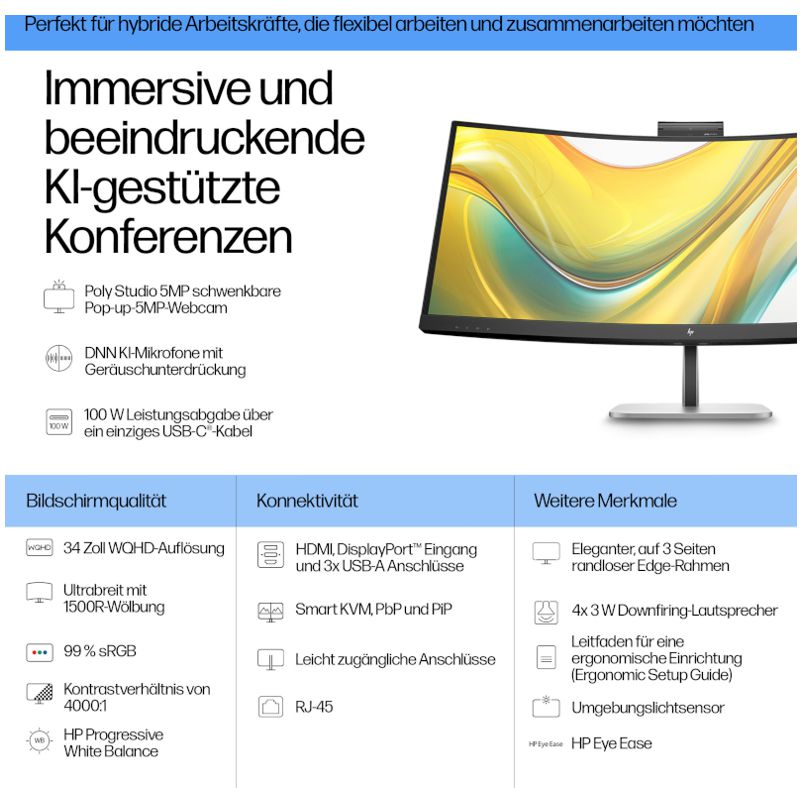 Perfekt für hybride Arbeitskräfte, die flexibel arbeiten und zusammenarbeiten möchten

Immersive und beeindruckende KI-gestützte Konferenzen

Poly Studio 5MP schwenkbare Pop-up-5MP-Webcam

DNN KI-Mikrofone mit Geräuschunterdrückung

100 W
100 W Leistungsabgabe über ein einziges USB-C®-Kabel

Bildschirmqualität

WQHD
34 Zoll WQHD-Auflösung

Ultrabreit mit 1500R-Wölbung

99 % sRGB

Kontrastverhältnis von 4000:1

WB
HP Progressive White Balance

Konnektivität

HDMI, DisplayPort™ Eingang und 3x USB-A Anschlüsse

Smart KVM, PbP und PiP

Leicht zugängliche Anschlüsse

RJ-45

Weitere Merkmale

Eleganter, auf 3 Seiten randloser Edge-Rahmen

4x 3 W Downfiring-Lautsprecher

Leitfaden für eine ergonomische Einrichtung (Ergonomic Setup Guide)

Umgebungslichtsensor

HP Eye Ease
HP Eye Ease